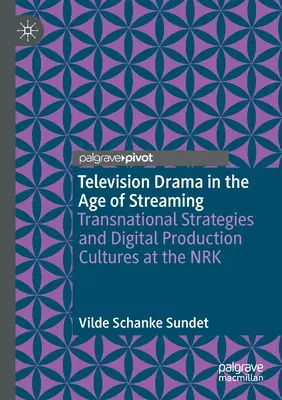 palgrave▸pivot

Television Drama in the Age of Streaming
Transnational Strategies and Digital Production Cultures at the NRK

Vilde Schanke Sundet

palgrave macmillan